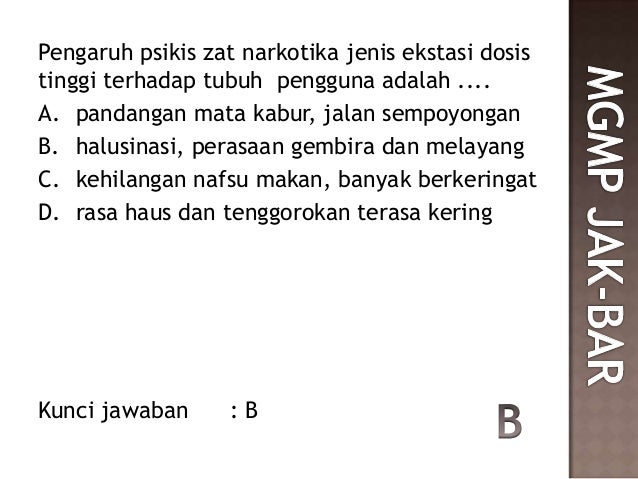 Pengaruh psikis zat narkotika jenis ekstasi dosis tinggi terhadap tubuh pengguna adalah ....

A. pandangan mata kabur, jalan sempoyongan
B. halusinasi, perasaan gembira dan melayang
C. kehilangan nafsu makan, banyak berkeringat
D. rasa haus dan tenggorokan terasa kering

Kunci jawaban : B

B

MGMP JAK-BAR